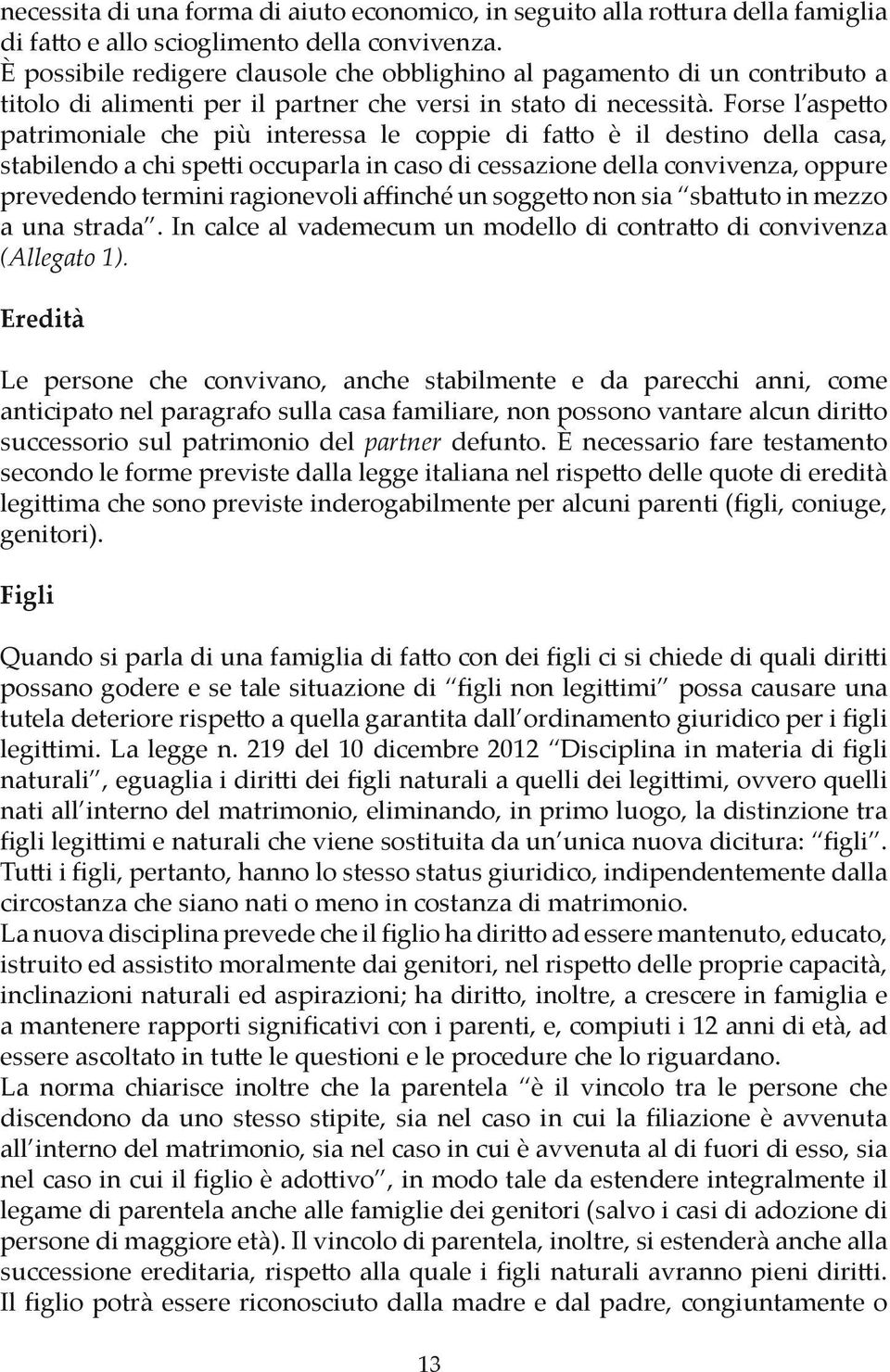 necessita di una forma di aiuto economico, in seguito alla rottura della famiglia di fatto e allo scioglimento della convivenza.
È possibile redigere clausole che obblighino al pagamento di un contributo a titolo di alimenti per il partner che versi in stato di necessità. Forse l'aspetto patrimoniale che più interessa le coppie di fatto è il destino della casa, stabilendo a chi spetti occuparla in caso di cessazione della convivenza, oppure prevedendo termini ragionevoli affinché un soggetto non sia "sbattuto in mezzo a una strada". In calce al vademecum un modello di contratto di convivenza (Allegato 1).

Eredità

Le persone che convivano, anche stabilmente e da parecchi anni, come anticipato nel paragrafo sulla casa familiare, non possono vantare alcun diritto successorio sul patrimonio del partner defunto. È necessario fare testamento secondo le forme previste dalla legge italiana nel rispetto delle quote di eredità legittima che sono previste inderogabilmente per alcuni parenti (figli, coniuge, genitori).

Figli

Quando si parla di una famiglia di fatto con dei figli ci si chiede di quali diritti possano godere e se tale situazione di "figli non legittimi" possa causare una tutela deteriore rispetto a quella garantita dall'ordinamento giuridico per i figli legittimi. La legge n. 219 del 10 dicembre 2012 "Disciplina in materia di figli naturali", eguaglia i diritti dei figli naturali a quelli dei legittimi, ovvero quelli nati all'interno del matrimonio, eliminando, in primo luogo, la distinzione tra figli legittimi e naturali che viene sostituita da un'unica nuova dicitura: "figli". Tutti i figli, pertanto, hanno lo stesso status giuridico, indipendentemente dalla circostanza che siano nati o meno in costanza di matrimonio.
La nuova disciplina prevede che il figlio ha diritto ad essere mantenuto, educato, istruito ed assistito moralmente dai genitori, nel rispetto delle proprie capacità, inclinazioni naturali ed aspirazioni; ha diritto, inoltre, a crescere in famiglia e a mantenere rapporti significativi con i parenti, e, compiuti i 12 anni di età, ad essere ascoltato in tutte le questioni e le procedure che lo riguardano.
La norma chiarisce inoltre che la parentela "è il vincolo tra le persone che discendono da uno stesso stipite, sia nel caso in cui la filiazione è avvenuta all'interno del matrimonio, sia nel caso in cui è avvenuta al di fuori di esso, sia nel caso in cui il figlio è adottivo", in modo tale da estendere integralmente il legame di parentela anche alle famiglie dei genitori (salvo i casi di adozione di persone di maggiore età). Il vincolo di parentela, inoltre, si estenderà anche alla successione ereditaria, rispetto alla quale i figli naturali avranno pieni diritti. Il figlio potrà essere riconosciuto dalla madre e dal padre, congiuntamente o

13